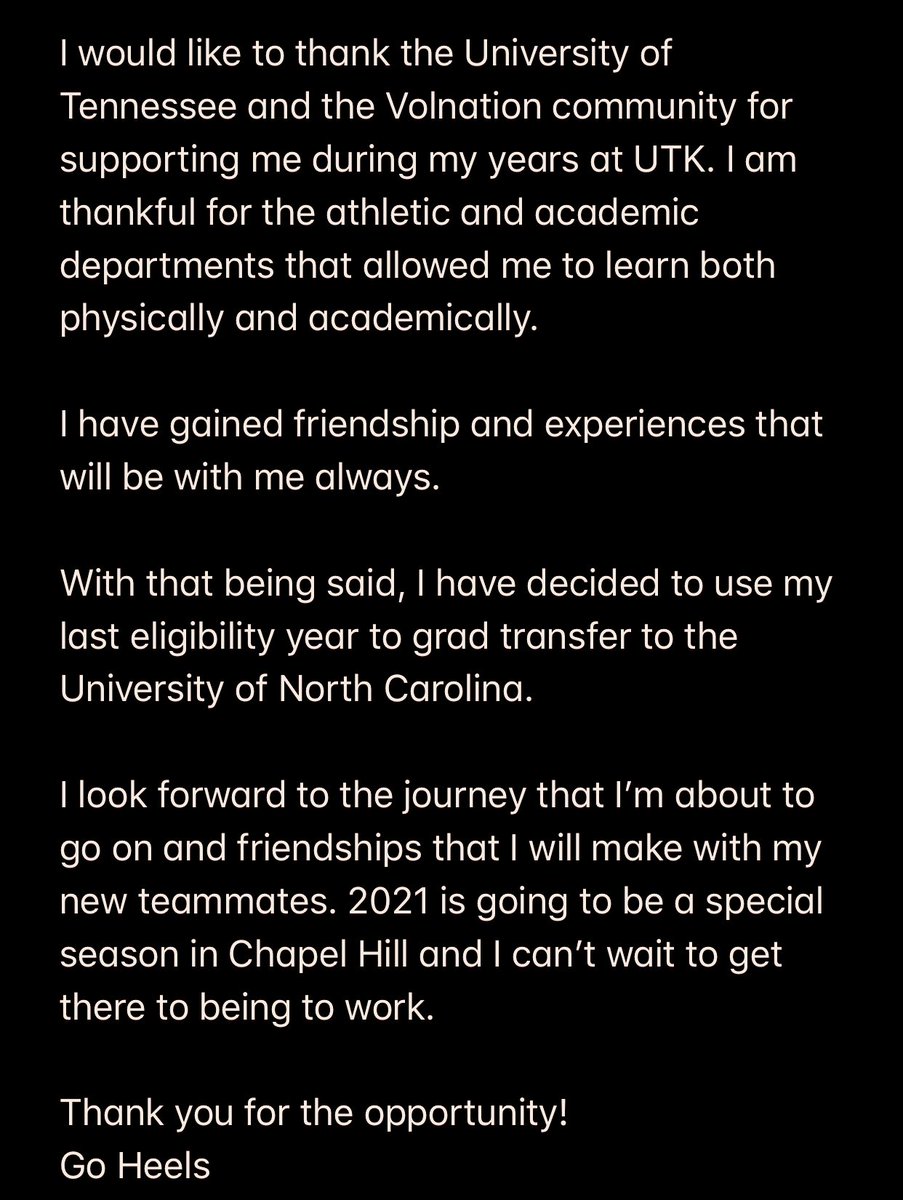 I would like to thank the University of Tennessee and the Volnation community for supporting me during my years at UTK. I am thankful for the athletic and academic departments that allowed me to learn both physically and academically.

I have gained friendship and experiences that will be with me always.

With that being said, I have decided to use my last eligibility year to grad transfer to the University of North Carolina.

I look forward to the journey that I'm about to go on and friendships that I will make with my new teammates. 2021 is going to be a special season in Chapel Hill and I can't wait to get there to being to work.

Thank you for the opportunity!
Go Heels